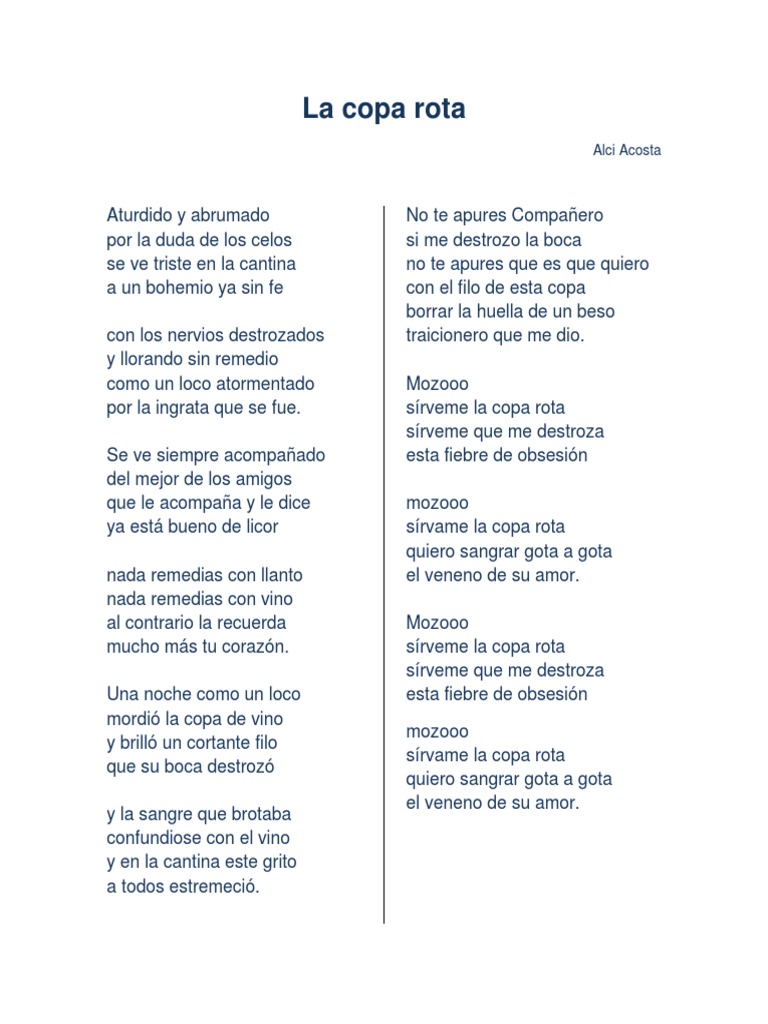 La copa rota

Alci Acosta

Aturdido y abrumado
por la duda de los celos
se ve triste en la cantina
a un bohemio ya sin fe

con los nervios destrozados
y llorando sin remedio
como un loco atormentado
por la ingrata que se fue.

Se ve siempre acompañado
del mejor de los amigos
que le acompaña y le dice
ya está bueno de licor

nada remedias con llanto
nada remedias con vino
al contrario la recuerda
mucho más tu corazón.

Una noche como un loco
mordió la copa de vino
y brilló un cortante filo
que su boca destrozó

y la sangre que brotaba
confundiose con el vino
y en la cantina este grito
a todos estremeció.

No te apures Compañero
si me destrozo la boca
no te apures que es que quiero
con el filo de esta copa
borrar la huella de un beso
traicionero que me dio.

Mozooo
sírveme la copa rota
sírveme que me destroza
esta fiebre de obsesión

mozooo
sírvame la copa rota
quiero sangrar gota a gota
el veneno de su amor.

Mozooo
sírveme la copa rota
sírveme que me destroza
esta fiebre de obsesión

mozooo
sírvame la copa rota
quiero sangrar gota a gota
el veneno de su amor.